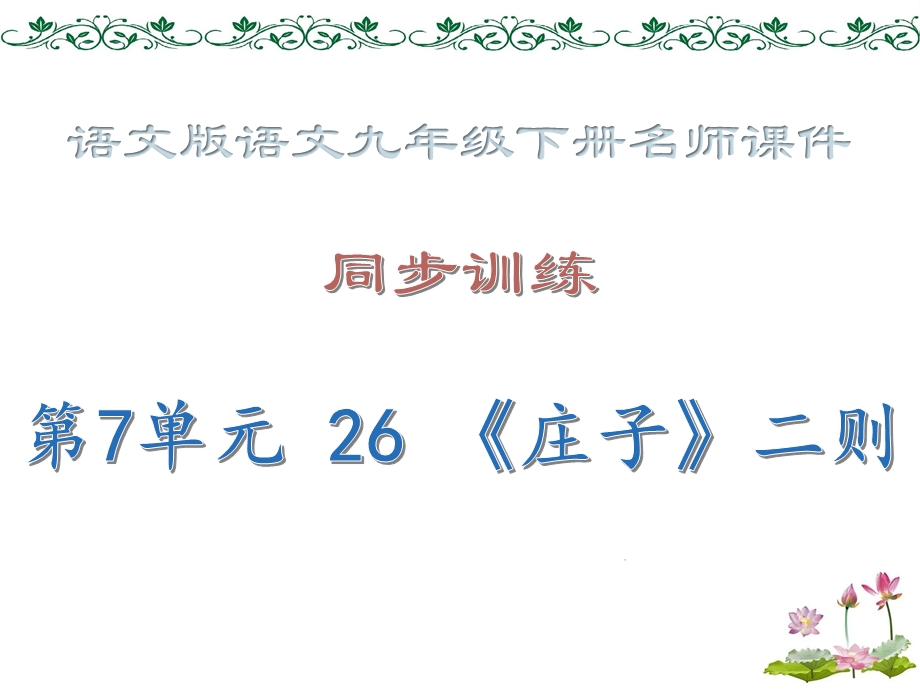 语文版语文九年级下册名师课件

同步训练

第7单元 26 《庄子》二则